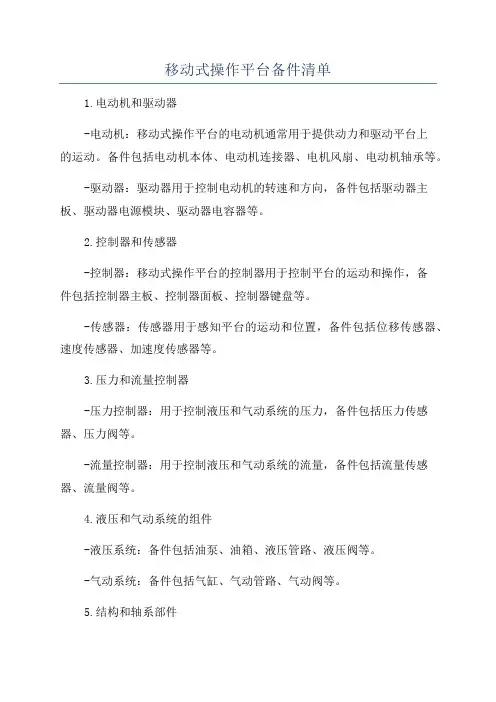 移动式操作平台备件清单

1.电动机和驱动器

-电动机：移动式操作平台的电动机通常用于提供动力和驱动平台上的运动。备件包括电动机本体、电动机连接器、电机风扇、电动机轴承等。

-驱动器：驱动器用于控制电动机的转速和方向，备件包括驱动器主板、驱动器电源模块、驱动器电容器等。

2.控制器和传感器

-控制器：移动式操作平台的控制器用于控制平台的运动和操作，备件包括控制器主板、控制器面板、控制器键盘等。

-传感器：传感器用于感知平台的运动和位置，备件包括位移传感器、速度传感器、加速度传感器等。

3.压力和流量控制器

-压力控制器：用于控制液压和气动系统的压力，备件包括压力传感器、压力阀等。

-流量控制器：用于控制液压和气动系统的流量，备件包括流量传感器、流量阀等。

4.液压和气动系统的组件

-液压系统：备件包括油泵、油箱、液压管路、液压阀等。

-气动系统：备件包括气缸、气动管路、气动阀等。

5.结构和轴系部件